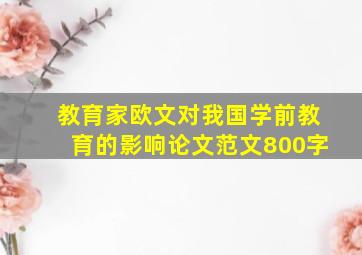 教育家欧文对我国学前教育的影响论文范文800字